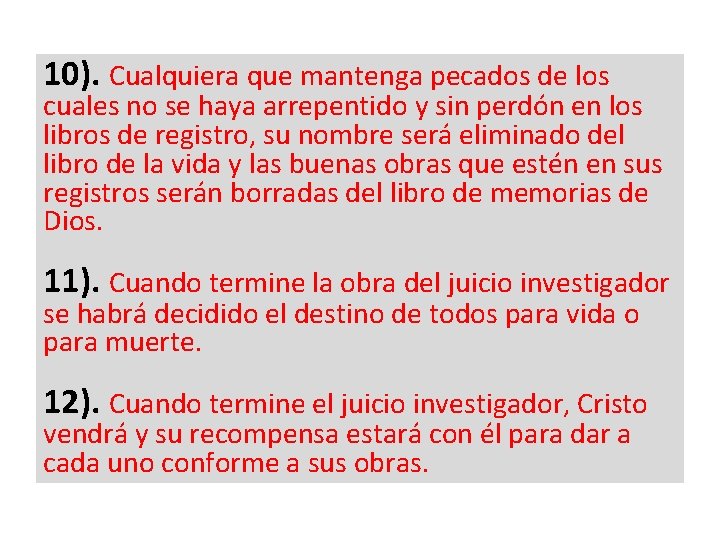 10). Cualquiera que mantenga pecados de los cuales no se haya arrepentido y sin perdón en los libros de registro, su nombre será eliminado del libro de la vida y las buenas obras que estén en sus registros serán borradas del libro de memorias de Dios.

11). Cuando termine la obra del juicio investigador se habrá decidido el destino de todos para vida o para muerte.

12). Cuando termine el juicio investigador, Cristo vendrá y su recompensa estará con él para dar a cada uno conforme a sus obras.